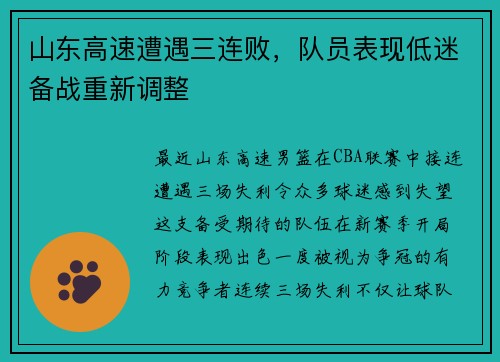 山东高速遭遇三连败，队员表现低迷备战重新调整

最近山东高速男篮在CBA联赛中接连遭遇三场失利令众多球迷感到失望这支备受期待的队伍在新赛季开局阶段表现出色一度被视为争冠的有力竞争者连续三场失利不仅让球队